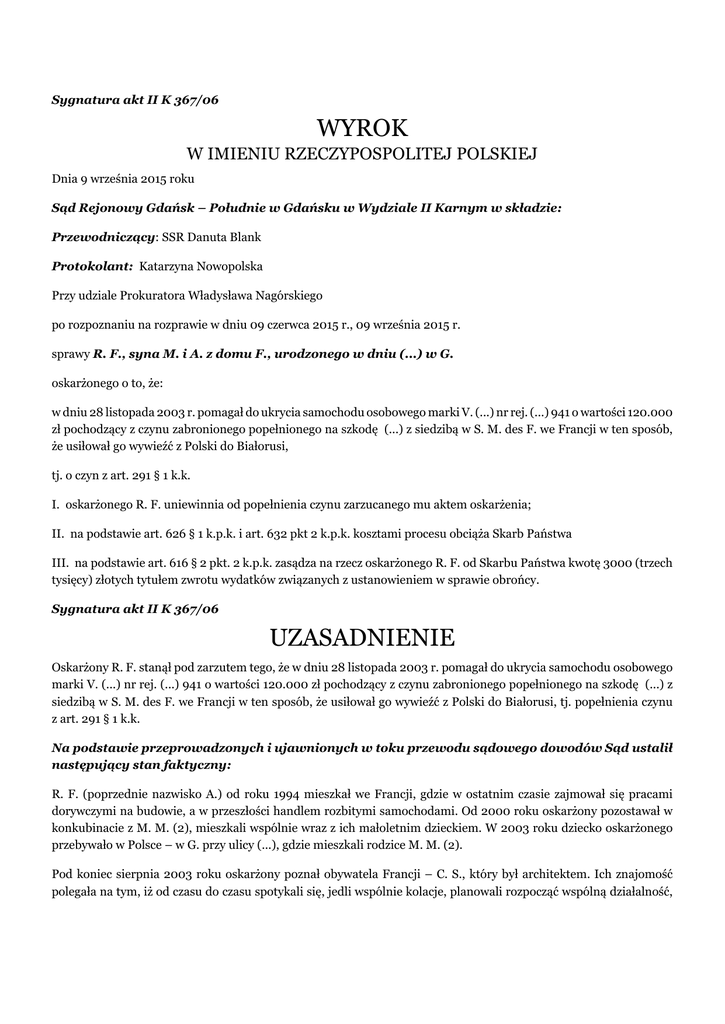 Sygnatura akt II K 367/06

WYROK
W IMIENIU RZECZYPOSPOLITEJ POLSKIEJ

Dnia 9 września 2015 roku

Sąd Rejonowy Gdańsk – Południe w Gdańsku w Wydziale II Karnym w składzie:

Przewodniczący: SSR Danuta Blank

Protokolant: Katarzyna Nowopolska

Przy udziale Prokuratora Władysława Nagórskiego

po rozpoznaniu na rozprawie w dniu 09 czerwca 2015 r., 09 września 2015 r.

sprawy R. F., syna M. i A. z domu F., urodzonego w dniu (...) w G.

oskarżonego o to, że:

w dniu 28 listopada 2003 r. pomagał do ukrycia samochodu osobowego marki V. (...) nr rej. (...) 941 o wartości 120.000 zł pochodzący z czynu zabronionego popełnionego na szkodę (...) z siedzibą w S. M. des F. we Francji w ten sposób, że usiłował go wywieźć z Polski do Białorusi,

tj. o czyn z art. 291 § 1 k.k.

I. oskarżonego R. F. uniewinnia od popełnienia czynu zarzucanego mu aktem oskarżenia;

II. na podstawie art. 626 § 1 k.p.k. i art. 632 pkt 2 k.p.k. kosztami procesu obciąża Skarb Państwa

III. na podstawie art. 616 § 2 pkt. 2 k.p.k. zasądza na rzecz oskarżonego R. F. od Skarbu Państwa kwotę 3000 (trzech tysięcy) złotych tytułem zwrotu wydatków związanych z ustanowieniem w sprawie obrońcy.

Sygnatura akt II K 367/06

UZASADNIENIE

Oskarżony R. F. stanął pod zarzutem tego, że w dniu 28 listopada 2003 r. pomagał do ukrycia samochodu osobowego marki V. (...) nr rej. (...) 941 o wartości 120.000 zł pochodzący z czynu zabronionego popełnionego na szkodę (...) z siedzibą w S. M. des F. we Francji w ten sposób, że usiłował go wywieźć z Polski do Białorusi, tj. popełnienia czynu z art. 291 § 1 k.k.

Na podstawie przeprowadzonych i ujawnionych w toku przewodu sądowego dowodów Sąd ustalił następujący stan faktyczny:

R. F. (poprzednie nazwisko A.) od roku 1994 mieszkał we Francji, gdzie w ostatnim czasie zajmował się pracami dorywczymi na budowie, a w przeszłości handlem rozbitymi samochodami. Od 2000 roku oskarżony pozostawał w konkubinacie z M. M. (2), mieszkali wspólnie wraz z ich małoletnim dzieckiem. W 2003 roku dziecko oskarżonego przebywało w Polsce – w G. przy ulicy (...), gdzie mieszkali rodzice M. M. (2).

Pod koniec sierpnia 2003 roku oskarżony poznał obywatela Francji – C. S., który był architektem. Ich znajomość polegała na tym, iż od czasu do czasu spotykali się, jedli wspólnie kolacje, planowali rozpocząć wspólną działalność,